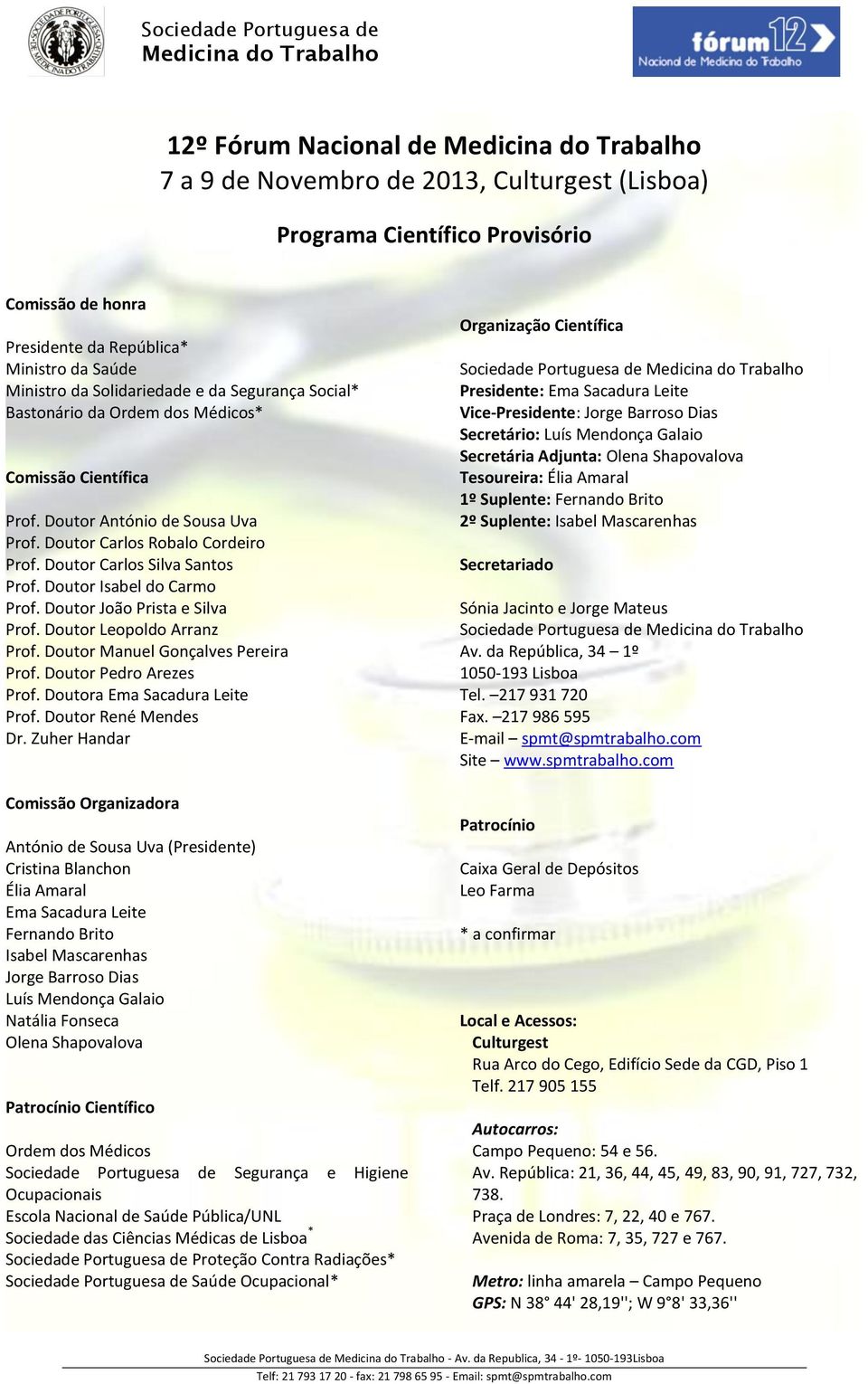 Sociedade Portuguesa de Medicina do Trabalho

fórum 12 Nacional de Medicina do Trabalho

12º Fórum Nacional de Medicina do Trabalho
7 a 9 de Novembro de 2013, Culturgest (Lisboa)

Programa Científico Provisório

Comissão de honra

Presidente da República*
Ministro da Saúde
Ministro da Solidariedade e da Segurança Social*
Bastonário da Ordem dos Médicos*

Comissão Científica

Prof. Doutor António de Sousa Uva
Prof. Doutor Carlos Robalo Cordeiro
Prof. Doutor Carlos Silva Santos
Prof. Doutor Isabel do Carmo
Prof. Doutor João Prista e Silva
Prof. Doutor Leopoldo Arranz
Prof. Doutor Manuel Gonçalves Pereira
Prof. Doutor Pedro Arezes
Prof. Doutora Ema Sacadura Leite
Prof. Doutor René Mendes
Dr. Zuher Handar

Comissão Organizadora

António de Sousa Uva (Presidente)
Cristina Blanchon
Élia Amaral
Ema Sacadura Leite
Fernando Brito
Isabel Mascarenhas
Jorge Barroso Dias
Luís Mendonça Galaio
Natália Fonseca
Olena Shapovalova

Patrocínio Científico

Ordem dos Médicos
Sociedade Portuguesa de Segurança e Higiene Ocupacionais
Escola Nacional de Saúde Pública/UNL
Sociedade das Ciências Médicas de Lisboa*
Sociedade Portuguesa de Proteção Contra Radiações*
Sociedade Portuguesa de Saúde Ocupacional*

Organização Científica

Sociedade Portuguesa de Medicina do Trabalho
Presidente: Ema Sacadura Leite
Vice-Presidente: Jorge Barroso Dias
Secretário: Luís Mendonça Galaio
Secretária Adjunta: Olena Shapovalova
Tesoureira: Élia Amaral
1º Suplente: Fernando Brito
2º Suplente: Isabel Mascarenhas

Secretariado

Sónia Jacinto e Jorge Mateus
Sociedade Portuguesa de Medicina do Trabalho
Av. da República, 34 – 1º
1050-193 Lisboa
Tel. –217 931 720
Fax. –217 986 595
E-mail – spmt@spmtrabalho.com
Site – www.spmtrabalho.com

Patrocínio

Caixa Geral de Depósitos
Leo Farma

* a confirmar

Local e Acessos:
Culturgest
Rua Arco do Cego, Edifício Sede da CGD, Piso 1
Telf. 217 905 155

Autocarros:
Campo Pequeno: 54 e 56.
Av. República: 21, 36, 44, 45, 49, 83, 90, 91, 727, 732, 738.
Praça de Londres: 7, 22, 40 e 767.
Avenida de Roma: 7, 35, 727 e 767.

Metro: linha amarela – Campo Pequeno
GPS: N 38° 44' 28,19''; W 9°8' 33,36''

Sociedade Portuguesa de Medicina do Trabalho - Av. da Republica, 34 - 1º- 1050-193Lisboa
Telf: 21 793 17 20 - fax: 21 798 65 95 - Email: spmt@spmtrabalho.com